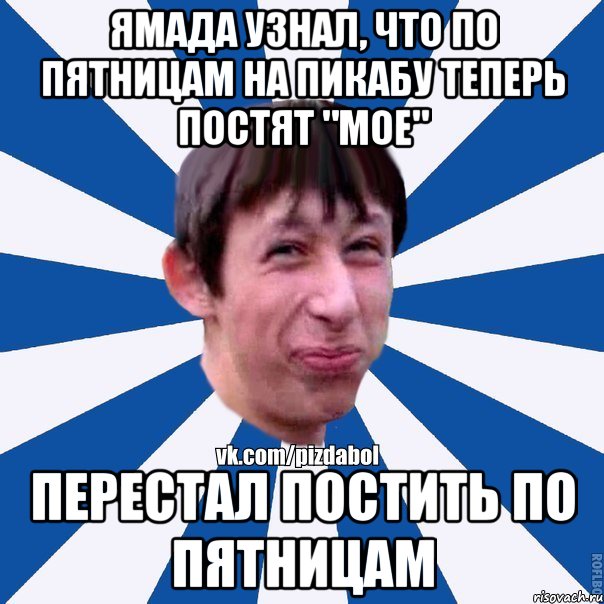 ЯМАДА УЗНАЛ, ЧТО ПО ПЯТНИЦАМ НА ПИКАБУ ТЕПЕРЬ ПОСТЯТ "МОЕ"

vk.com/pizdabol

ПЕРЕСТАЛ ПОСТИТЬ ПО ПЯТНИЦАМ

ROFLBO

risovach.ru